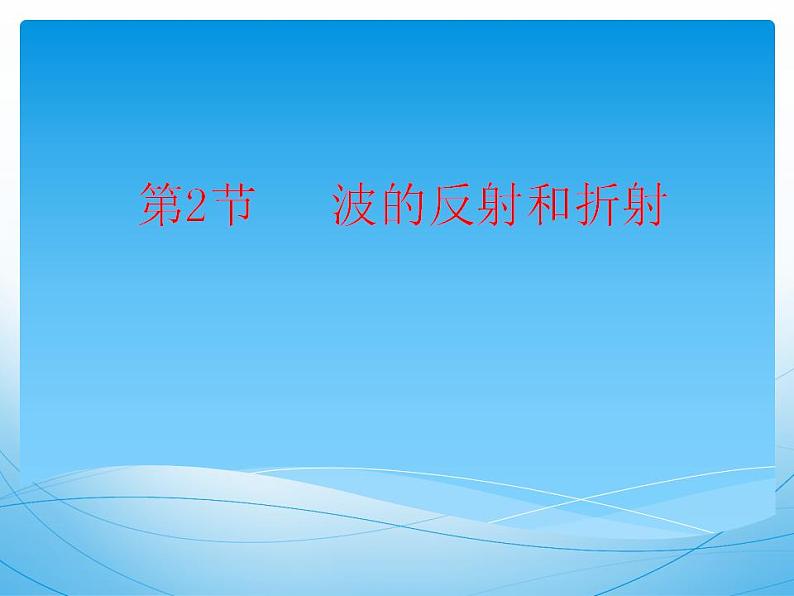 第2节　　波的反射和折射